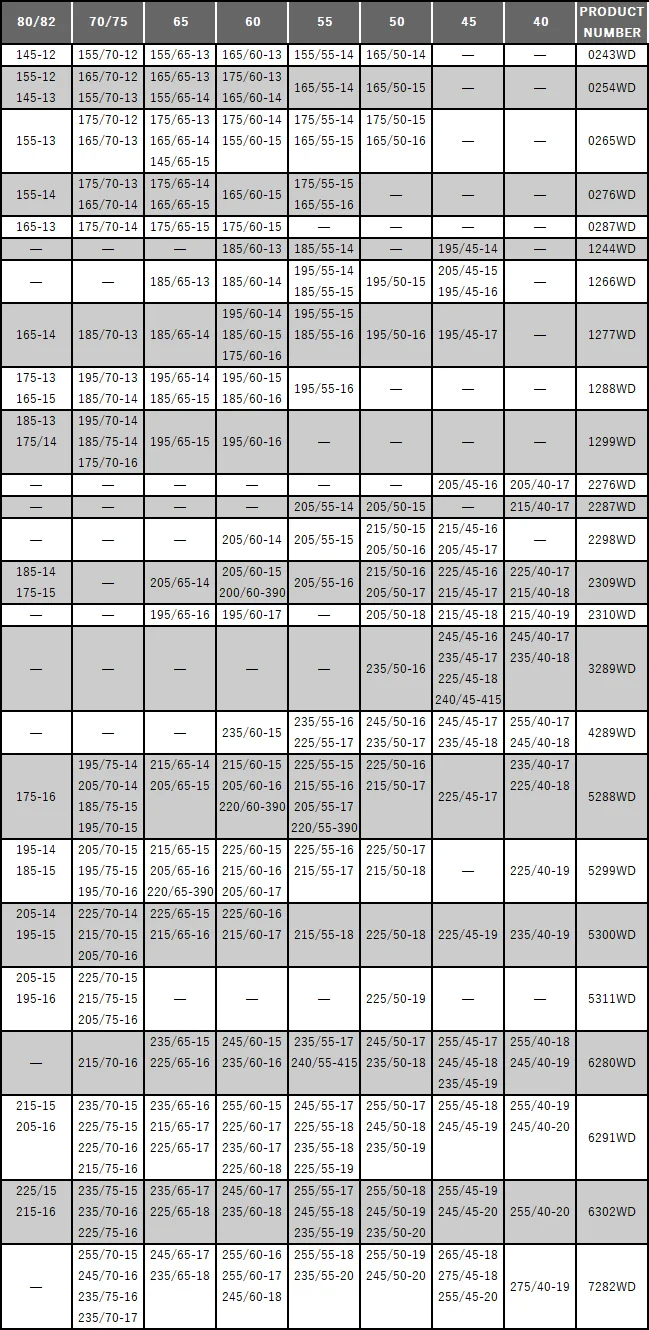 | 80/82 | 70/75 | 65 | 60 | 55 | 50 | 45 | 40 | PRODUCT NUMBER |
|---|---|---|---|---|---|---|---|---|
| 145-12 | 155/70-12 | 155/65-13 | 165/60-13 | 155/55-14 | 165/50-14 | — | — | 0243WD |
| 155-12 145-13 | 165/70-12 155/70-13 | 165/65-13 155/65-14 | 175/60-13 165/60-14 | 165/55-14 | 165/50-15 | — | — | 0254WD |
| 155-13 | 175/70-12 165/70-13 | 175/65-13 165/65-14 145/65-15 | 175/60-14 155/60-15 | 175/55-14 165/55-15 | 175/50-15 165/50-16 | — | — | 0265WD |
| 155-14 | 175/70-13 165/70-14 | 175/65-14 165/65-15 | 165/60-15 | 175/55-15 165/55-16 | — | — | — | 0276WD |
| 165-13 | 175/70-14 | 175/65-15 | 175/60-15 | — | — | — | — | 0287WD |
| — | — | — | 185/60-13 | 185/55-14 | — | 195/45-14 | — | 1244WD |
| — | — | 185/65-13 | 185/60-14 | 195/55-14 185/55-15 | 195/50-15 | 205/45-15 195/45-16 | — | 1266WD |
| 165-14 | 185/70-13 | 185/65-14 | 195/60-14 185/60-15 175/60-16 | 195/55-15 185/55-16 | 195/50-16 | 195/45-17 | — | 1277WD |
| 175-13 165-15 | 195/70-13 185/70-14 | 195/65-14 185/65-15 | 195/60-15 185/60-16 | 195/55-16 | — | — | — | 1288WD |
| 185-13 175/14 | 195/70-14 185/75-14 175/70-16 | 195/65-15 | 195/60-16 | — | — | — | — | 1299WD |
| — | — | — | — | — | — | 205/45-16 | 205/40-17 | 2276WD |
| — | — | — | — | 205/55-14 | 205/50-15 | — | 215/40-17 | 2287WD |
| — | — | — | 205/60-14 | 205/55-15 | 215/50-15 205/50-16 | 215/45-16 205/45-17 | — | 2298WD |
| 185-14 175-15 | — | 205/65-14 | 205/60-15 200/60-390 | 205/55-16 | 215/50-16 205/50-17 | 225/45-16 215/45-17 | 225/40-17 215/40-18 | 2309WD |
| — | — | 195/65-16 | 195/60-17 | — | 205/50-18 | 215/45-18 | 215/40-19 | 2310WD |
| — | — | — | — | — | 235/50-16 | 245/45-16 235/45-17 225/45-18 240/45-415 | 245/40-17 235/40-18 | 3289WD |
| — | — | — | 235/60-15 | 235/55-16 225/55-17 | 245/50-16 235/50-17 | 245/45-17 235/45-18 | 255/40-17 245/40-18 | 4289WD |
| 175-16 | 195/75-14 205/70-14 185/75-15 195/70-15 | 215/65-14 205/65-15 | 215/60-15 205/60-16 220/60-390 | 225/55-15 215/55-16 205/55-17 220/55-390 | 225/50-16 215/50-17 | 225/45-17 | 235/40-17 225/40-18 | 5288WD |
| 195-14 185-15 | 205/70-15 195/75-15 195/70-16 | 215/65-15 205/65-16 220/65-390 | 225/60-15 215/60-16 205/60-17 | 225/55-16 215/55-17 | 225/50-17 215/50-18 | — | 225/40-19 | 5299WD |
| 205-14 195-15 | 225/70-14 215/70-15 205/70-16 | 225/65-15 215/65-16 | 225/60-16 215/60-17 | 215/55-18 | 225/50-18 | 225/45-19 | 235/40-19 | 5300WD |
| 205-15 195-16 | 225/70-15 215/75-15 205/75-16 | — | — | — | 225/50-19 | — | — | 5311WD |
| — | 215/70-16 | 235/65-15 225/65-16 | 245/60-15 235/60-16 | 235/55-17 240/55-415 | 245/50-17 235/50-18 | 255/45-17 245/45-18 235/45-19 | 255/40-18 245/40-19 | 6280WD |
| 215-15 205-16 | 235/70-15 225/75-15 225/70-16 215/75-16 | 235/65-16 215/65-17 225/65-17 | 255/60-15 225/60-17 235/60-17 225/60-18 | 245/55-17 225/55-18 235/55-18 225/55-19 | 255/50-17 245/50-18 235/50-19 | 255/45-18 245/45-19 | 255/40-19 245/40-20 | 6291WD |
| 225/15 215-16 | 235/75-15 235/70-16 225/75-16 | 235/65-17 225/65-18 | 245/60-17 235/60-18 | 255/55-17 245/55-18 235/55-19 | 255/50-18 245/50-19 235/50-20 | 255/45-19 245/45-20 | 255/40-20 | 6302WD |
| — | 255/70-15 245/70-16 235/75-16 235/70-17 | 245/65-17 235/65-18 | 255/60-16 255/60-17 245/60-18 | 255/55-18 235/55-20 | 255/50-19 245/50-20 | 265/45-18 275/45-18 255/45-20 | 275/40-19 | 7282WD |